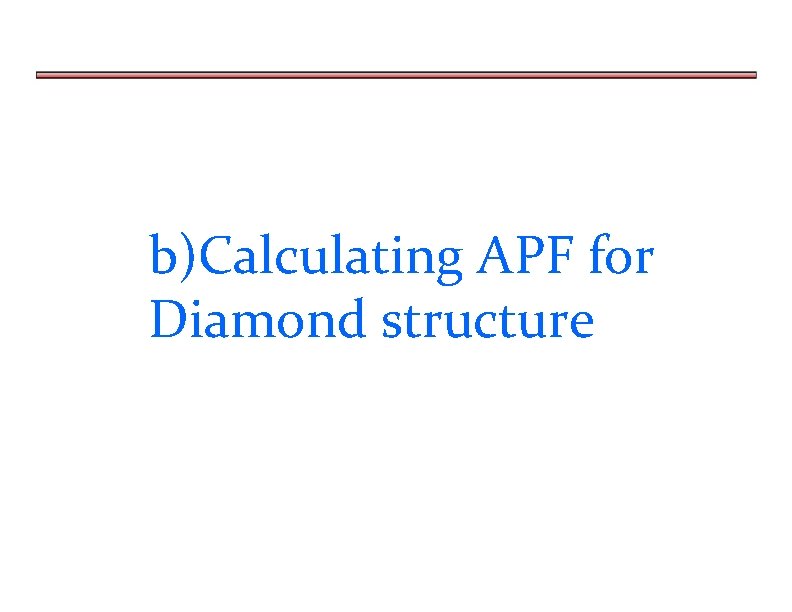 b)Calculating APF for Diamond structure